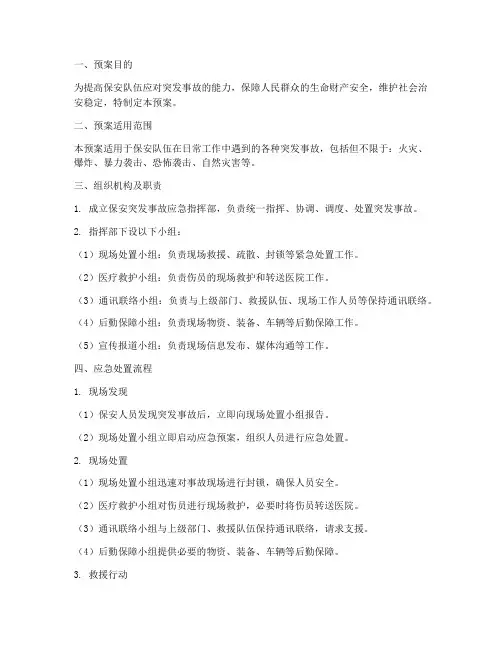 一、预案目的

为提高保安队伍应对突发事故的能力，保障人民群众的生命财产安全，维护社会治安稳定，特制定本预案。

二、预案适用范围

本预案适用于保安队伍在日常工作中遇到的各种突发事故，包括但不限于：火灾、爆炸、暴力袭击、恐怖袭击、自然灾害等。

三、组织机构及职责

1. 成立保安突发事故应急指挥部，负责统一指挥、协调、调度、处置突发事故。

2. 指挥部下设以下小组：

（1）现场处置小组：负责现场救援、疏散、封锁等紧急处置工作。

（2）医疗救护小组：负责伤员的现场救护和转送医院工作。

（3）通讯联络小组：负责与上级部门、救援队伍、现场工作人员等保持通讯联络。

（4）后勤保障小组：负责现场物资、装备、车辆等后勤保障工作。

（5）宣传报道小组：负责现场信息发布、媒体沟通等工作。

四、应急处置流程

1. 现场发现

（1）保安人员发现突发事故后，立即向现场处置小组报告。

（2）现场处置小组立即启动应急预案，组织人员进行应急处置。

2. 现场处置

（1）现场处置小组迅速对事故现场进行封锁，确保人员安全。

（2）医疗救护小组对伤员进行现场救护，必要时将伤员转送医院。

（3）通讯联络小组与上级部门、救援队伍保持通讯联络，请求支援。

（4）后勤保障小组提供必要的物资、装备、车辆等后勤保障。

3. 救援行动